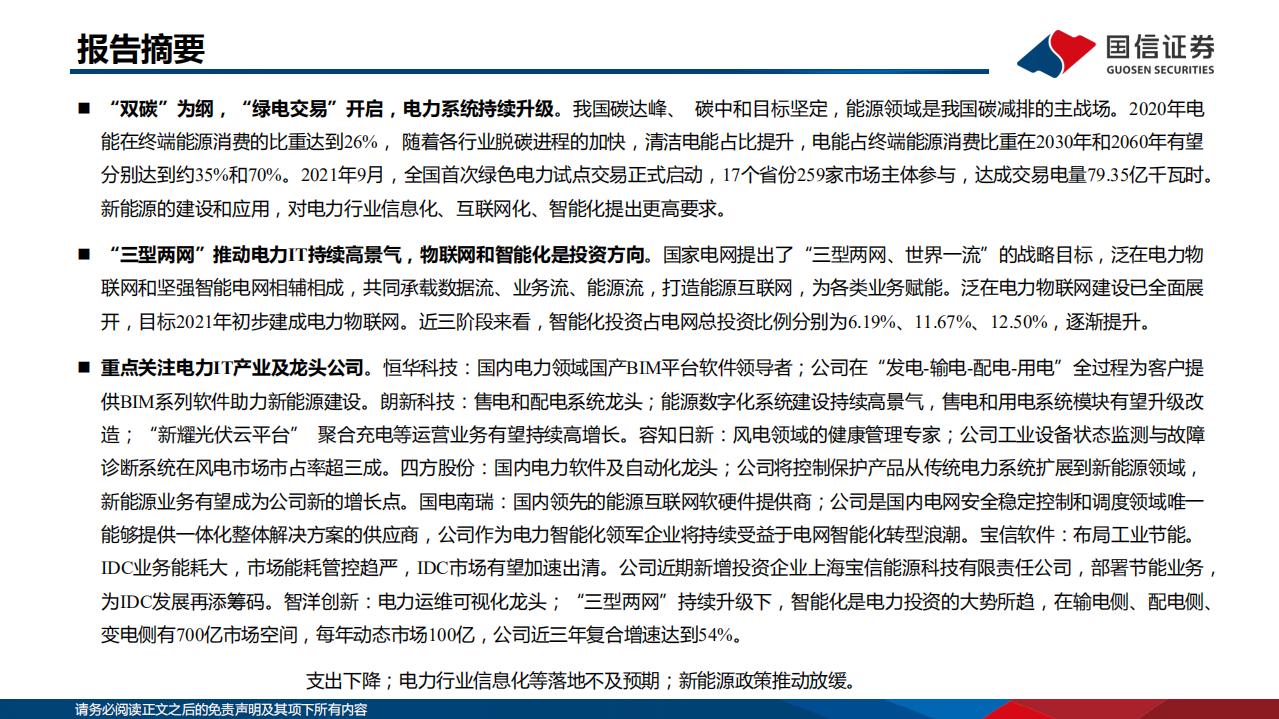 报告摘要

国信证券
GUOSEN SECURITIES

■ “双碳”为纲，“绿电交易”开启，电力系统持续升级。我国碳达峰、 碳中和目标坚定，能源领域是我国碳减排的主战场。2020年电能在终端能源消费的比重达到26%， 随着各行业脱碳进程的加快，清洁电能占比提升，电能占终端能源消费比重在2030年和2060年有望分别达到约35%和70%。2021年9月，全国首次绿色电力试点交易正式启动，17个省份259家市场主体参与，达成交易电量79.35亿千瓦时。新能源的建设和应用，对电力行业信息化、互联网化、智能化提出更高要求。

■ “三型两网”推动电力IT持续高景气，物联网和智能化是投资方向。国家电网提出了“三型两网、世界一流”的战略目标，泛在电力物联网和坚强智能电网相辅相成，共同承载数据流、业务流、能源流，打造能源互联网，为各类业务赋能。泛在电力物联网建设已全面展开，目标2021年初步建成电力物联网。近三阶段来看，智能化投资占电网总投资比例分别为6.19%、11.67%、12.50%，逐渐提升。

■ 重点关注电力IT产业及龙头公司。恒华科技：国内电力领域国产BIM平台软件领导者；公司在“发电-输电-配电-用电”全过程为客户提供BIM系列软件助力新能源建设。朗新科技：售电和配电系统龙头；能源数字化系统建设持续高景气，售电和用电系统模块有望升级改造；“新耀光伏云平台” 聚合充电等运营业务有望持续高增长。容知日新：风电领域的健康管理专家；公司工业设备状态监测与故障诊断系统在风电市场市占率超三成。四方股份：国内电力软件及自动化龙头；公司将控制保护产品从传统电力系统扩展到新能源领域，新能源业务有望成为公司新的增长点。国电南瑞：国内领先的能源互联网软硬件提供商；公司是国内电网安全稳定控制和调度领域唯一能够提供一体化整体解决方案的供应商，公司作为电力智能化领军企业将持续受益于电网智能化转型浪潮。宝信软件：布局工业节能。IDC业务能耗大，市场能耗管控趋严，IDC市场有望加速出清。公司近期新增投资企业上海宝信能源科技有限责任公司，部署节能业务，为IDC发展再添筹码。智洋创新：电力运维可视化龙头；“三型两网”持续升级下，智能化是电力投资的大势所趋，在输电侧、配电侧、变电侧有700亿市场空间，每年动态市场100亿，公司近三年复合增速达到54%。

支出下降；电力行业信息化等落地不及预期；新能源政策推动放缓。

请务必阅读正文之后的免责声明及其项下所有内容